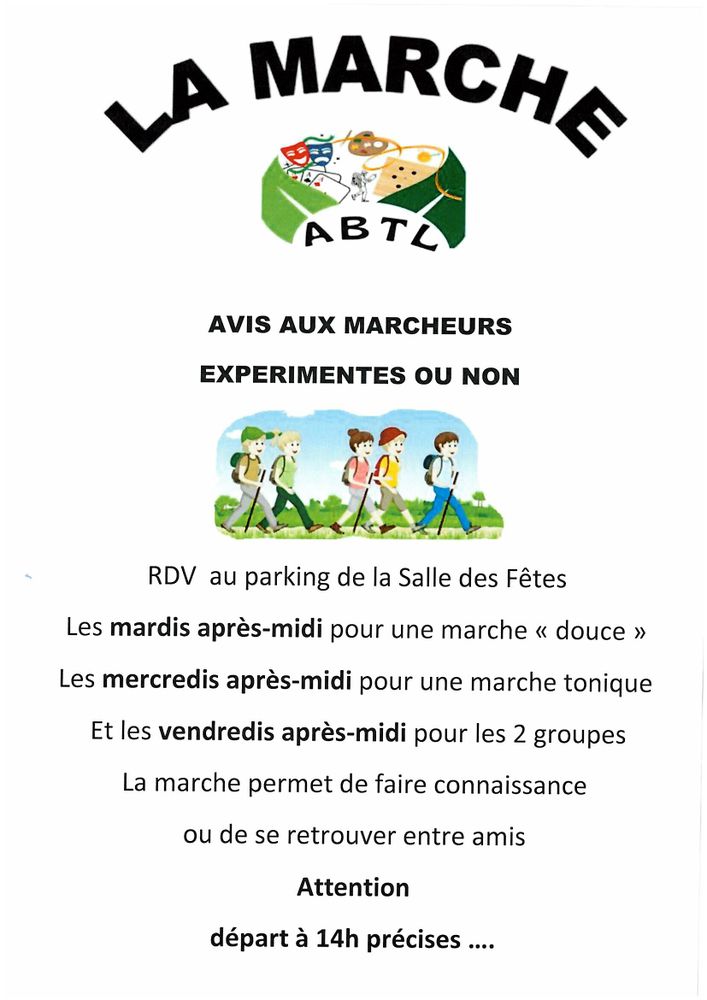 LA MARCHE

ABTL

AVIS AUX MARCHEURS

EXPERIMENTES OU NON

RDV au parking de la Salle des Fêtes

Les mardis après-midi pour une marche « douce »

Les mercredis après-midi pour une marche tonique

Et les vendredis après-midi pour les 2 groupes

La marche permet de faire connaissance

ou de se retrouver entre amis

Attention

départ à 14h précises ....